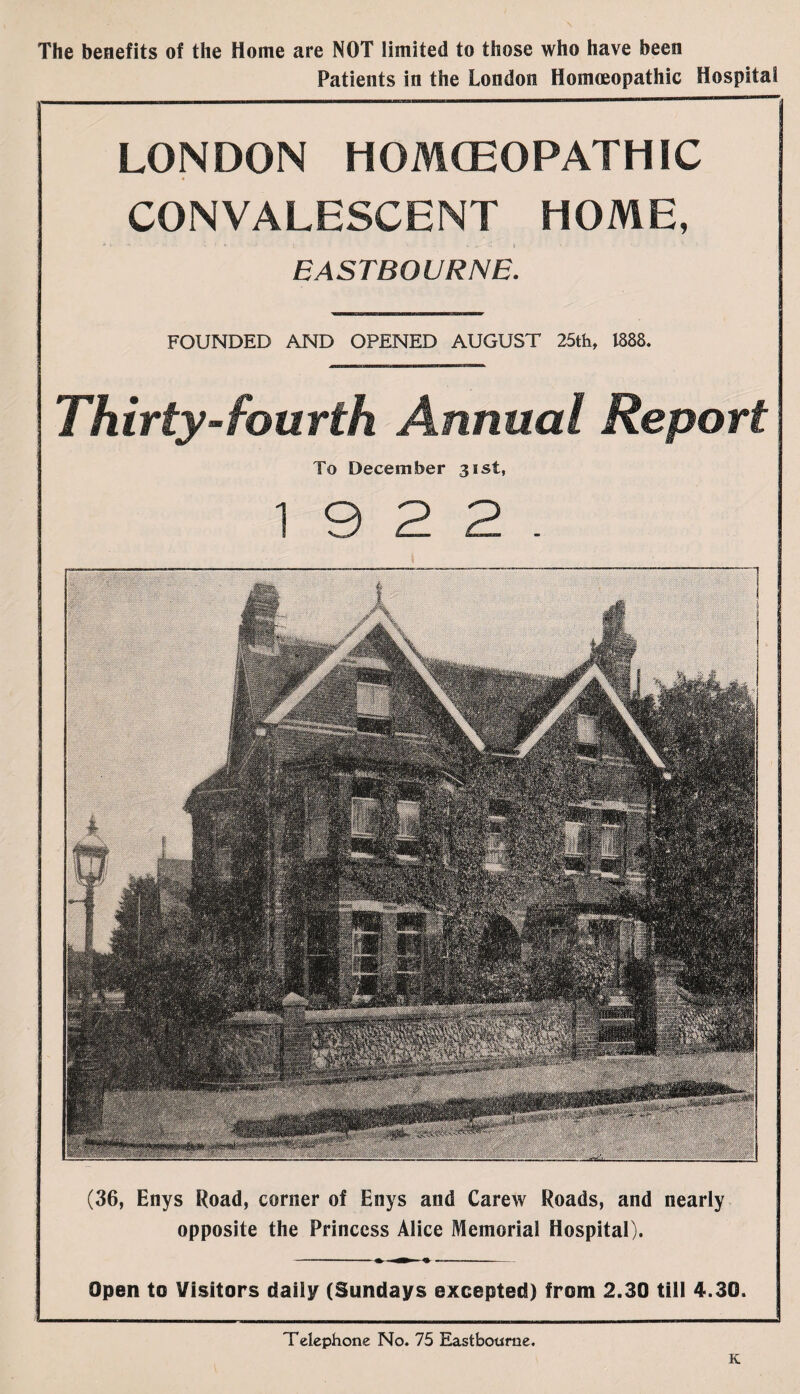 The benefits of the Home are NOT limited to those who have been Patients in the London Homœopathic Hospital

LONDON HOMŒOPATHIC CONVALESCENT HOME, EASTBOURNE.

FOUNDED AND OPENED AUGUST 25th, 1888.

Thirty-fourth Annual Report

To December 31st, 1922.

(36, Enys Road, corner of Enys and Carew Roads, and nearly opposite the Princess Alice Memorial Hospital).

Open to Visitors daily (Sundays excepted) from 2.30 till 4.30.

Telephone No. 75 Eastbourne.

K